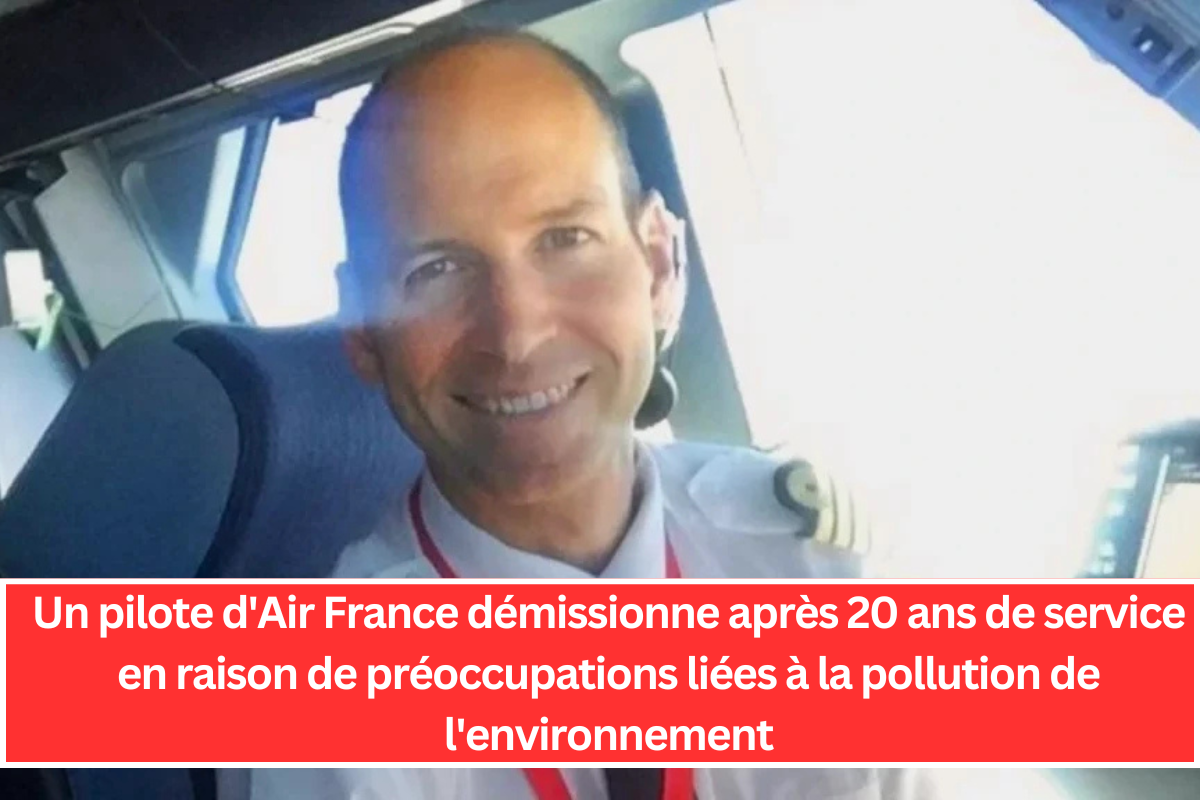 Un pilote d'Air France démissionne après 20 ans de service en raison de préoccupations liées à la pollution de l'environnement